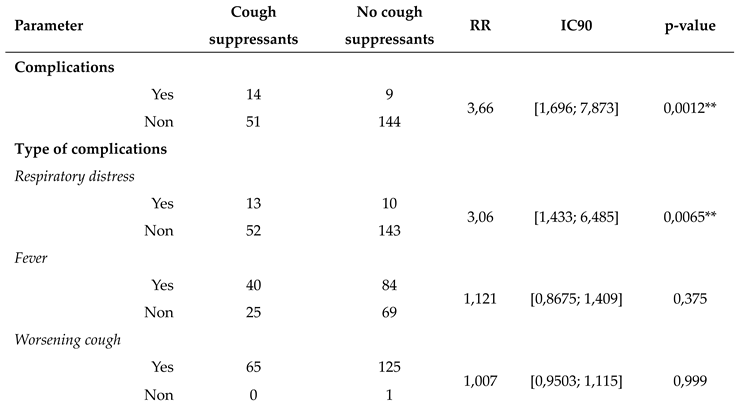 | Parameter | Cough suppressants | No cough suppressants | RR | IC90 | p-value |
|---|---|---|---|---|---|
| **Complications** | | | | | |
| Yes | 14 | 9 | 3,66 | [1,696; 7,873] | 0,0012** |
| Non | 51 | 144 | | | |
| **Type of complications** | | | | | |
| *Respiratory distress* | | | | | |
| Yes | 13 | 10 | 3,06 | [1,433; 6,485] | 0,0065** |
| Non | 52 | 143 | | | |
| *Fever* | | | | | |
| Yes | 40 | 84 | 1,121 | [0,8675; 1,409] | 0,375 |
| Non | 25 | 69 | | | |
| *Worsening cough* | | | | | |
| Yes | 65 | 125 | 1,007 | [0,9503; 1,115] | 0,999 |
| Non | 0 | 1 | | | |